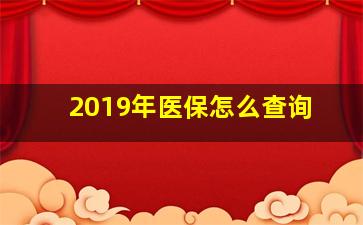 2019年医保怎么查询